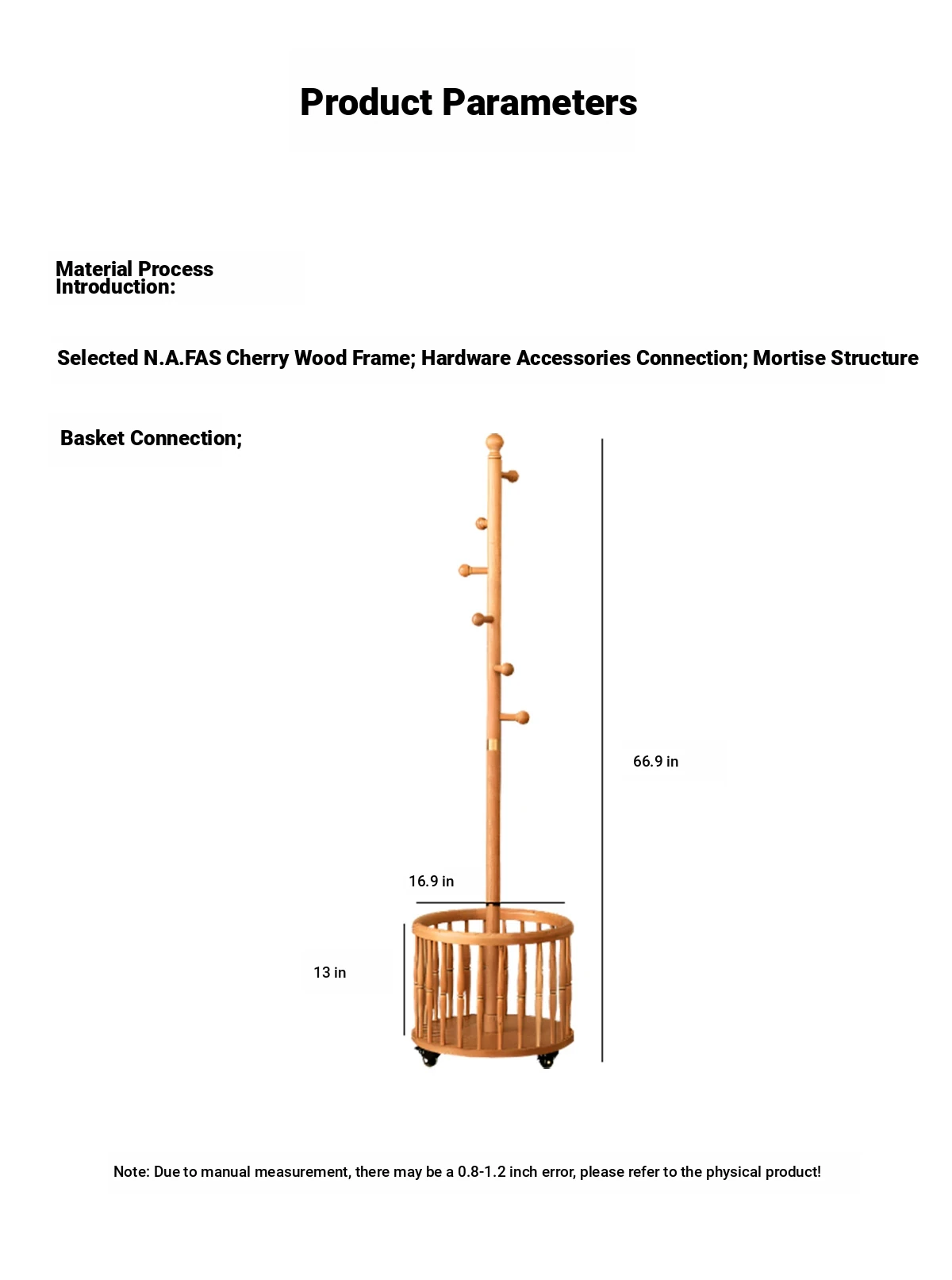 Product Parameters

Material Process Introduction:

Selected N.A.FAS Cherry Wood Frame; Hardware Accessories Connection; Mortise Structure

Basket Connection;

66.9 in

16.9 in

13 in

Note: Due to manual measurement, there may be a 0.8-1.2 inch error, please refer to the physical product!